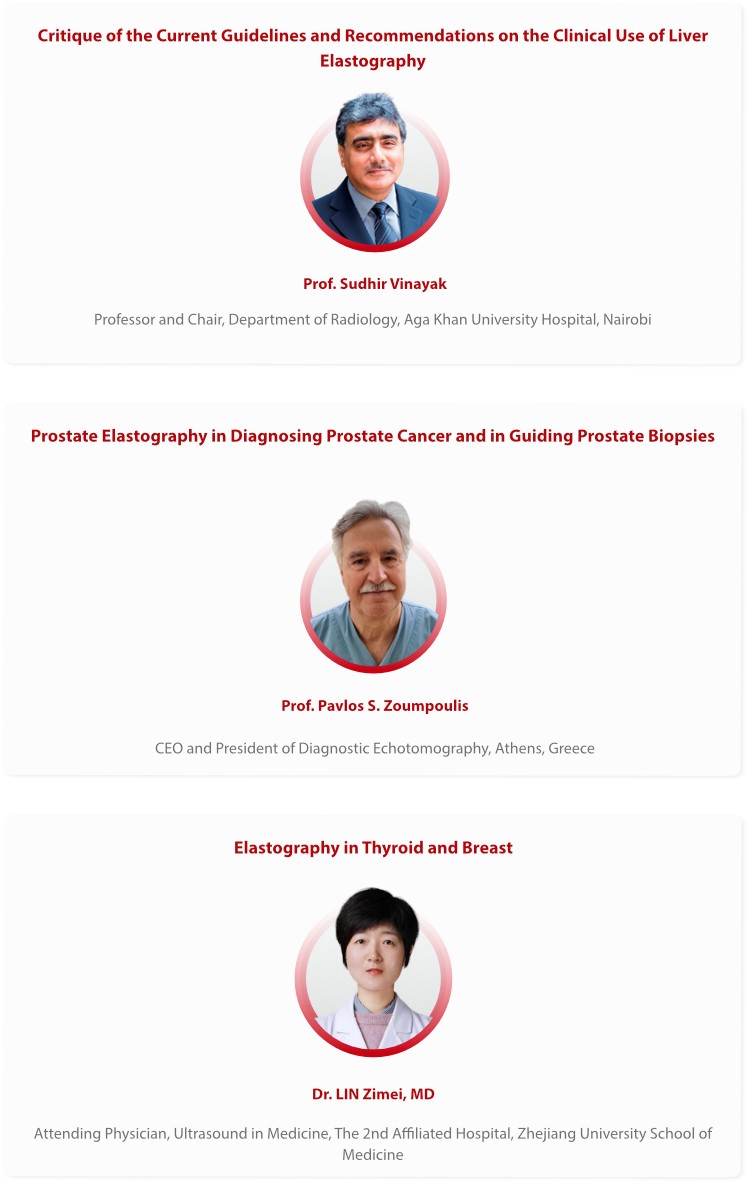 Critique of the Current Guidelines and Recommendations on the Clinical Use of Liver Elastography

Prof. Sudhir Vinayak

Professor and Chair, Department of Radiology, Aga Khan University Hospital, Nairobi

Prostate Elastography in Diagnosing Prostate Cancer and in Guiding Prostate Biopsies

Prof. Pavlos S. Zoumpoulis

CEO and President of Diagnostic Echotomography, Athens, Greece

Elastography in Thyroid and Breast

Dr. LIN Zimei, MD

Attending Physician, Ultrasound in Medicine, The 2nd Affiliated Hospital, Zhejiang University School of Medicine